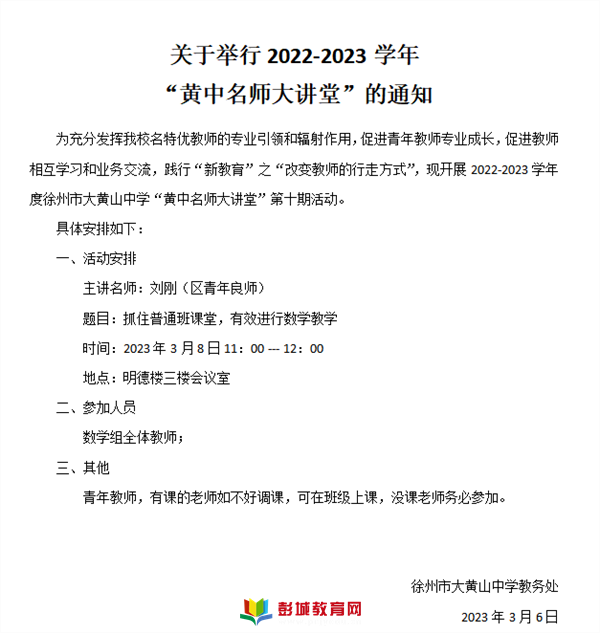 关于举行 2022-2023 学年
“黄中名师大讲堂”的通知

为充分发挥我校名特优教师的专业引领和辐射作用，促进青年教师专业成长，促进教师相互学习和业务交流，践行“新教育”之“改变教师的行走方式”，现开展 2022-2023 学年度徐州市大黄山中学“黄中名师大讲堂”第十期活动。

具体安排如下：

一、活动安排

主讲名师：刘刚（区青年良师）

题目：抓住普通班课堂，有效进行数学教学

时间：2023 年 3 月 8 日 11：00 --- 12：00

地点：明德楼三楼会议室

二、参加人员

数学组全体教师；

三、其他

青年教师，有课的老师如不好调课，可在班级上课，没课老师务必参加。

徐州市大黄山中学教务处

彭城教育网

2023 年 3 月 6 日